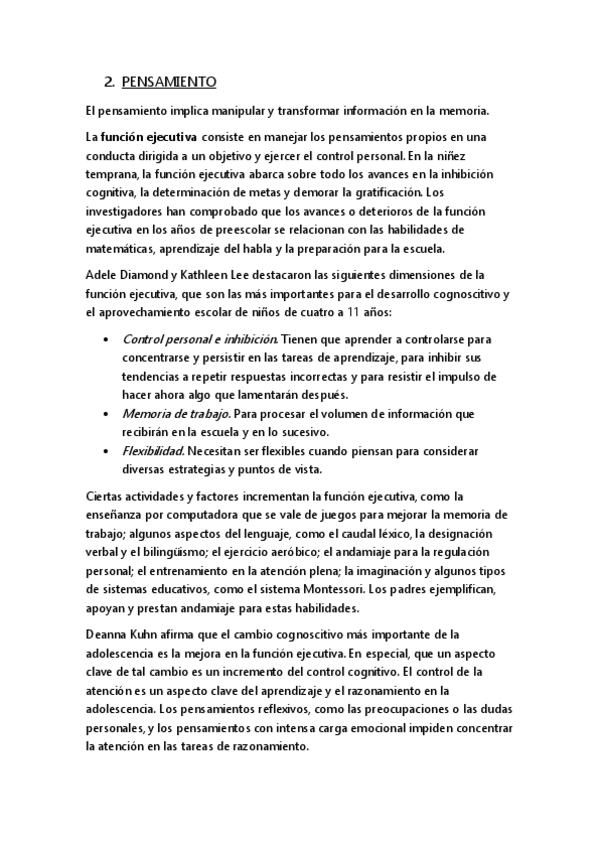 2. PENSAMIENTO

El pensamiento implica manipular y transformar información en la memoria.

La función ejecutiva consiste en manejar los pensamientos propios en una conducta dirigida a un objetivo y ejercer el control personal. En la niñez temprana, la función ejecutiva abarca sobre todo los avances en la inhibición cognitiva, la determinación de metas y demorar la gratificación. Los investigadores han comprobado que los avances o deterioros de la función ejecutiva en los años de preescolar se relacionan con las habilidades de matemáticas, aprendizaje del habla y la preparación para la escuela.

Adele Diamond y Kathleen Lee destacaron las siguientes dimensiones de la función ejecutiva, que son las más importantes para el desarrollo cognoscitivo y el aprovechamiento escolar de niños de cuatro a 11 años:

• Control personal e inhibición. Tienen que aprender a controlarse para concentrarse y persistir en las tareas de aprendizaje, para inhibir sus tendencias a repetir respuestas incorrectas y para resistir el impulso de hacer ahora algo que lamentarán después.
• Memoria de trabajo. Para procesar el volumen de información que recibirán en la escuela y en lo sucesivo.
• Flexibilidad. Necesitan ser flexibles cuando piensan para considerar diversas estrategias y puntos de vista.

Ciertas actividades y factores incrementan la función ejecutiva, como la enseñanza por computadora que se vale de juegos para mejorar la memoria de trabajo; algunos aspectos del lenguaje, como el caudal léxico, la designación verbal y el bilingüismo; el ejercicio aeróbico; el andamiaje para la regulación personal; el entrenamiento en la atención plena; la imaginación y algunos tipos de sistemas educativos, como el sistema Montessori. Los padres ejemplifican, apoyan y prestan andamiaje para estas habilidades.

Deanna Kuhn afirma que el cambio cognoscitivo más importante de la adolescencia es la mejora en la función ejecutiva. En especial, que un aspecto clave de tal cambio es un incremento del control cognitivo. El control de la atención es un aspecto clave del aprendizaje y el razonamiento en la adolescencia. Los pensamientos reflexivos, como las preocupaciones o las dudas personales, y los pensamientos con intensa carga emocional impiden concentrar la atención en las tareas de razonamiento.